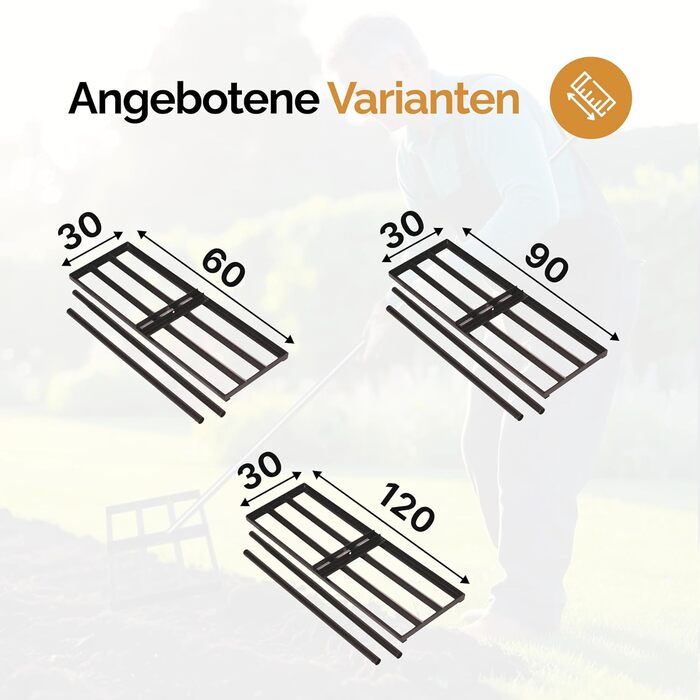 Angebotene Varianten

30
60

30
90

30
120